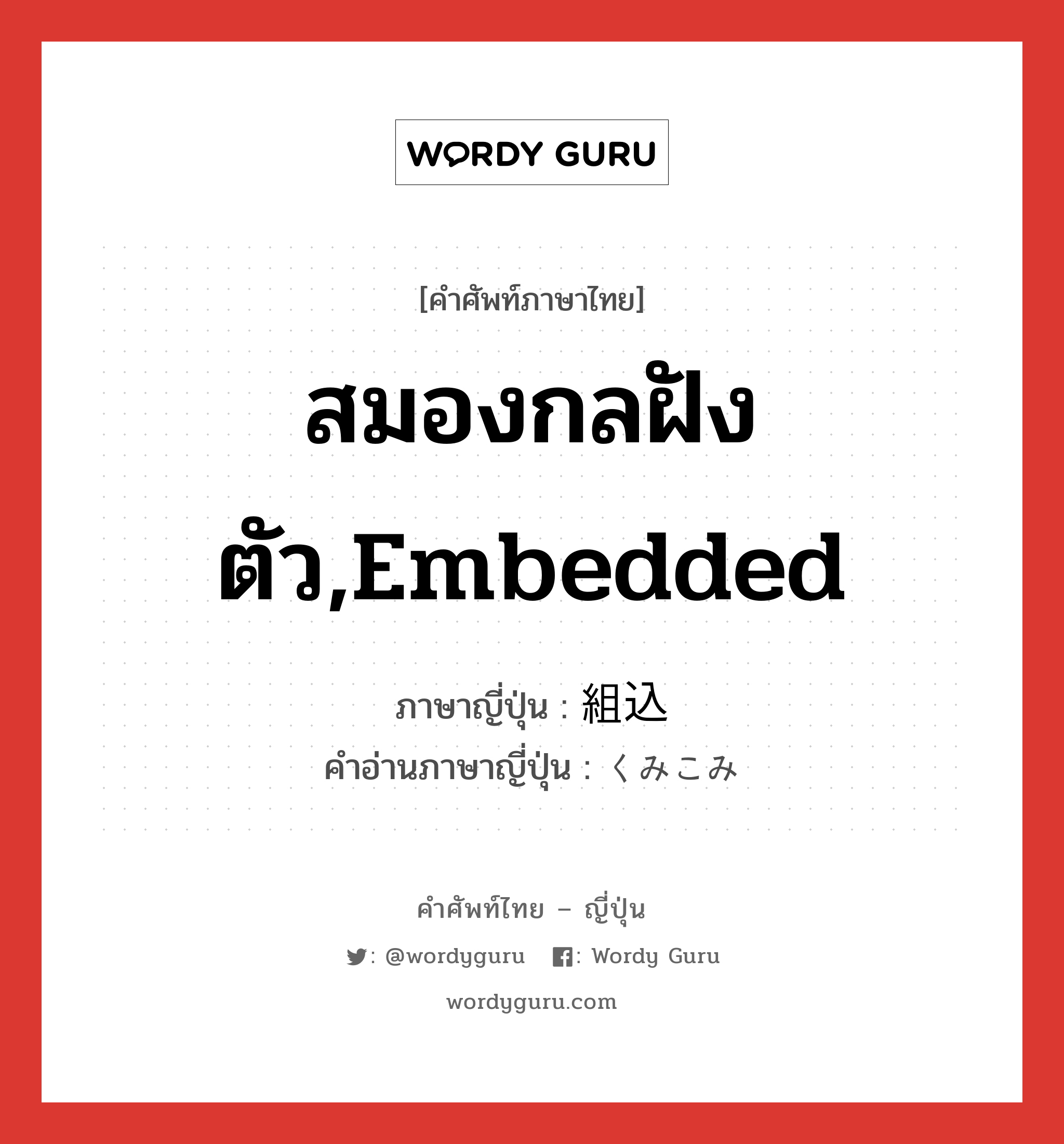 WORDY GURU

[คำศัพท์ภาษาไทย]

สมองกลฝังตัว,Embedded

ภาษาญี่ปุ่น : 組込
คำอ่านภาษาญี่ปุ่น : くみこみ

คำศัพท์ไทย – ญี่ปุ่น

: @wordyguru : Wordy Guru

wordyguru.com